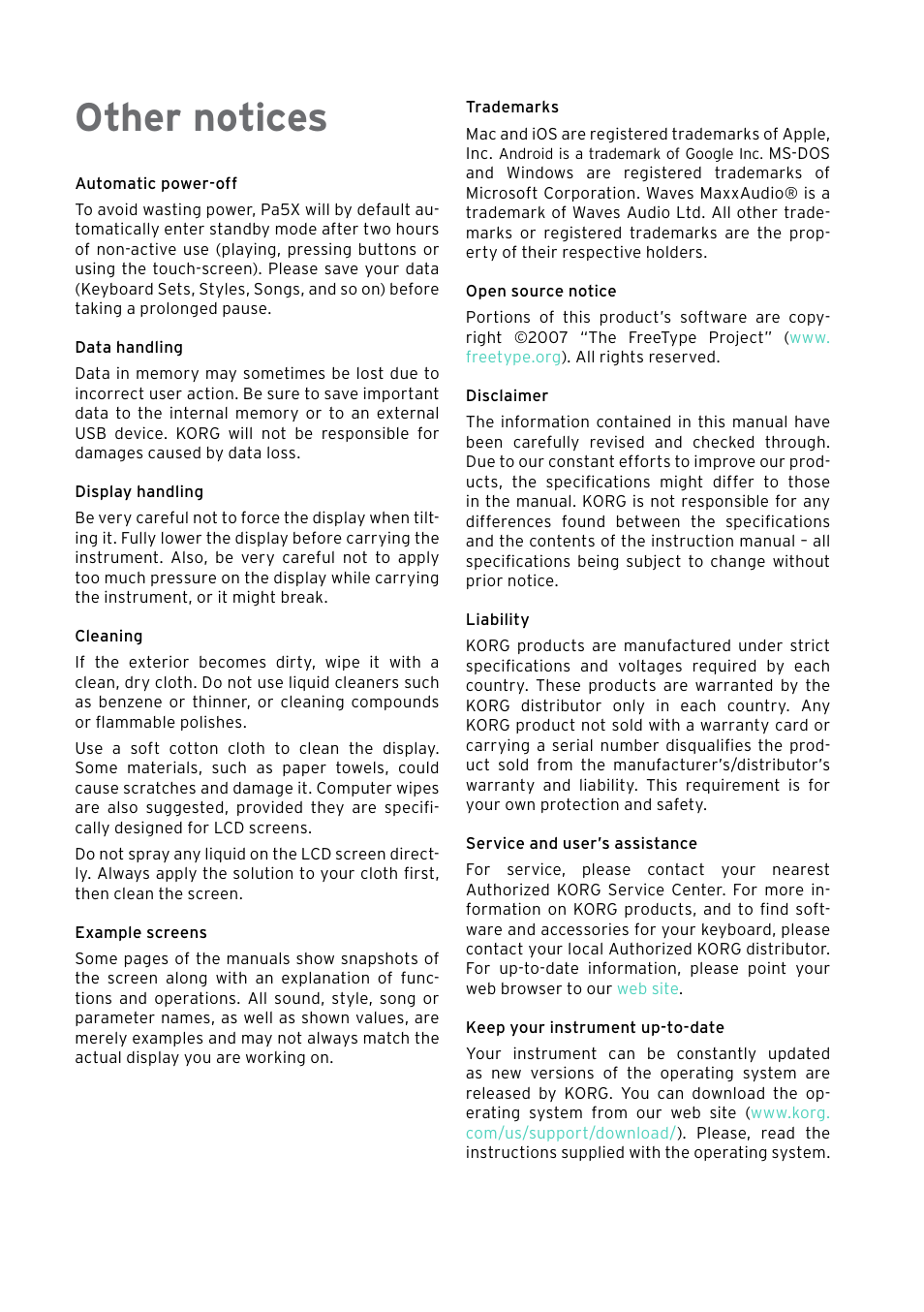 Other notices

Automatic power-off

To avoid wasting power, Pa5X will by default automatically enter standby mode after two hours of non-active use (playing, pressing buttons or using the touch-screen). Please save your data (Keyboard Sets, Styles, Songs, and so on) before taking a prolonged pause.

Data handling

Data in memory may sometimes be lost due to incorrect user action. Be sure to save important data to the internal memory or to an external USB device. KORG will not be responsible for damages caused by data loss.

Display handling

Be very careful not to force the display when tilting it. Fully lower the display before carrying the instrument. Also, be very careful not to apply too much pressure on the display while carrying the instrument, or it might break.

Cleaning

If the exterior becomes dirty, wipe it with a clean, dry cloth. Do not use liquid cleaners such as benzene or thinner, or cleaning compounds or flammable polishes.

Use a soft cotton cloth to clean the display. Some materials, such as paper towels, could cause scratches and damage it. Computer wipes are also suggested, provided they are specifically designed for LCD screens.

Do not spray any liquid on the LCD screen directly. Always apply the solution to your cloth first, then clean the screen.

Example screens

Some pages of the manuals show snapshots of the screen along with an explanation of functions and operations. All sound, style, song or parameter names, as well as shown values, are merely examples and may not always match the actual display you are working on.

Trademarks

Mac and iOS are registered trademarks of Apple, Inc. Android is a trademark of Google Inc. MS-DOS and Windows are registered trademarks of Microsoft Corporation. Waves MaxxAudio® is a trademark of Waves Audio Ltd. All other trademarks or registered trademarks are the property of their respective holders.

Open source notice

Portions of this product's software are copyright ©2007 "The FreeType Project" (www.freetype.org). All rights reserved.

Disclaimer

The information contained in this manual have been carefully revised and checked through. Due to our constant efforts to improve our products, the specifications might differ to those in the manual. KORG is not responsible for any differences found between the specifications and the contents of the instruction manual – all specifications being subject to change without prior notice.

Liability

KORG products are manufactured under strict specifications and voltages required by each country. These products are warranted by the KORG distributor only in each country. Any KORG product not sold with a warranty card or carrying a serial number disqualifies the product sold from the manufacturer's/distributor's warranty and liability. This requirement is for your own protection and safety.

Service and user's assistance

For service, please contact your nearest Authorized KORG Service Center. For more information on KORG products, and to find software and accessories for your keyboard, please contact your local Authorized KORG distributor. For up-to-date information, please point your web browser to our web site.

Keep your instrument up-to-date

Your instrument can be constantly updated as new versions of the operating system are released by KORG. You can download the operating system from our web site (www.korg.com/us/support/download/). Please, read the instructions supplied with the operating system.